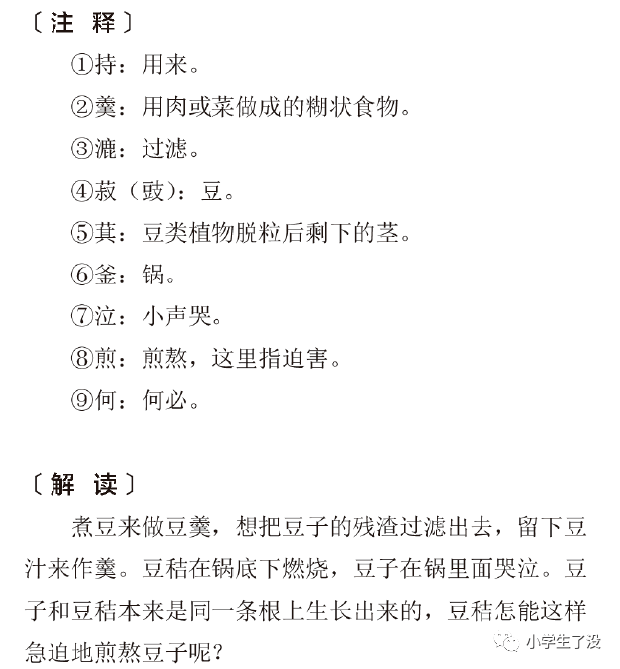 〔注　释〕

①持：用来。

②羹：用肉或菜做成的糊状食物。

③漉：过滤。

④菽（豉）：豆。

⑤萁：豆类植物脱粒后剩下的茎。

⑥釜：锅。

⑦泣：小声哭。

⑧煎：煎熬，这里指迫害。

⑨何：何必。

〔解　读〕

煮豆来做豆羹，想把豆子的残渣过滤出去，留下豆汁来作羹。豆秸在锅底下燃烧，豆子在锅里面哭泣。豆子和豆秸本来是同一条根上生长出来的，豆秸怎能这样急迫地煎熬豆子呢？

小学生了没